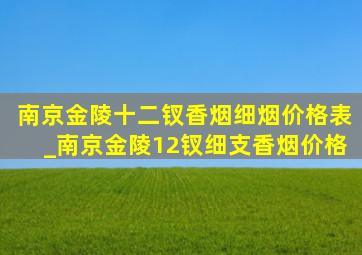 南京金陵十二钗香烟细烟价格表_南京金陵12钗细支香烟价格